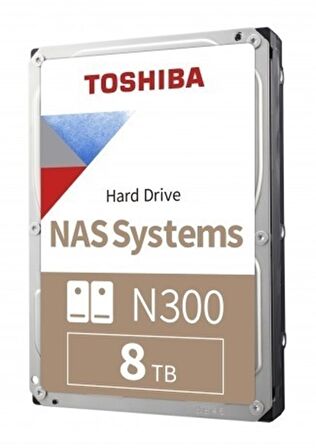 TOSHIBA

Hard Drive

NAS Systems

N300

8 TB